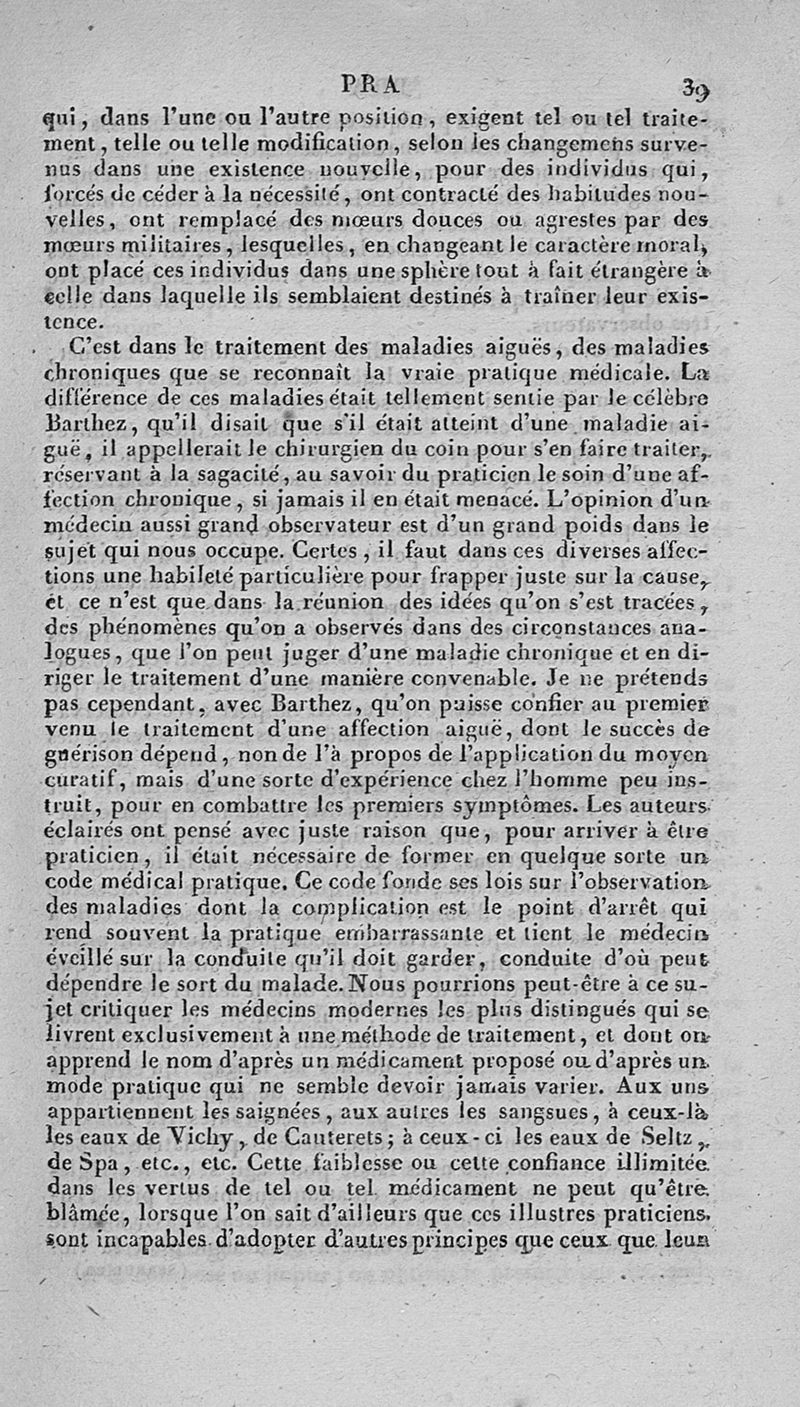 PRA 39

qui, dans l'une ou l'autre position, exigent tel ou tel traitement, telle ou telle modification, selon les changemens survenus dans une existence nouvelle, pour des individus qui, forcés de céder à la nécessité, ont contracté des habitudes nouvelles, ont remplacé des mœurs douces ou agrestes par des mœurs militaires, lesquelles, en changeant le caractère moral, ont placé ces individus dans une sphère tout à fait étrangère à celle dans laquelle ils semblaient destinés à traîner leur existence.

C'est dans le traitement des maladies aiguës, des maladies chroniques que se reconnaît la vraie pratique médicale. La différence de ces maladies était tellement sentie par le célèbre Barthez, qu'il disait que s'il était atteint d'une maladie aiguë, il appellerait le chirurgien du coin pour s'en faire traiter, réservant à la sagacité, au savoir du praticien le soin d'une affection chronique, si jamais il en était menacé. L'opinion d'un médecin aussi grand observateur est d'un grand poids dans le sujet qui nous occupe. Certes, il faut dans ces diverses affections une habileté particulière pour frapper juste sur la cause, et ce n'est que dans la réunion des idées qu'on s'est tracées, des phénomènes qu'on a observés dans des circonstances analogues, que l'on peut juger d'une maladie chronique et en diriger le traitement d'une manière convenable. Je ne prétends pas cependant, avec Barthez, qu'on puisse confier au premier venu le traitement d'une affection aiguë, dont le succès de guérison dépend, non de l'à propos de l'application du moyen curatif, mais d'une sorte d'expérience chez l'homme peu instruit, pour en combattre les premiers symptômes. Les auteurs éclairés ont pensé avec juste raison que, pour arriver à être praticien, il était nécessaire de former en quelque sorte un code médical pratique. Ce code fonde ses lois sur l'observation des maladies dont la complication est le point d'arrêt qui rend souvent la pratique embarrassante et tient le médecin éveillé sur la conduite qu'il doit garder, conduite d'où peut dépendre le sort du malade. Nous pourrions peut-être à ce sujet critiquer les médecins modernes les plus distingués qui se livrent exclusivement à une méthode de traitement, et dont on apprend le nom d'après un médicament proposé ou d'après un mode pratique qui ne semble devoir jamais varier. Aux uns appartiennent les saignées, aux autres les sangsues, à ceux-là les eaux de Vichy, de Cauterets; à ceux-ci les eaux de Seltz, de Spa, etc., etc. Cette faiblesse ou cette confiance illimitée dans les vertus de tel ou tel médicament ne peut qu'être blâmée, lorsque l'on sait d'ailleurs que ces illustres praticiens sont incapables d'adopter d'autres principes que ceux que leur